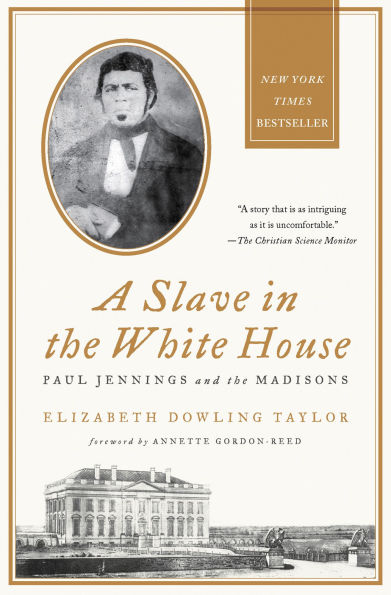 NEW YORK TIMES BESTSELLER

"A story that is as intriguing as it is uncomfortable."
—The Christian Science Monitor

A Slave in the White House

PAUL JENNINGS and the MADISONS

ELIZABETH DOWLING TAYLOR

foreword by ANNETTE GORDON-REED